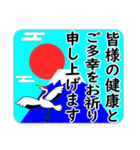 皆様の健康と
ご多幸をお祈り
申し上げます